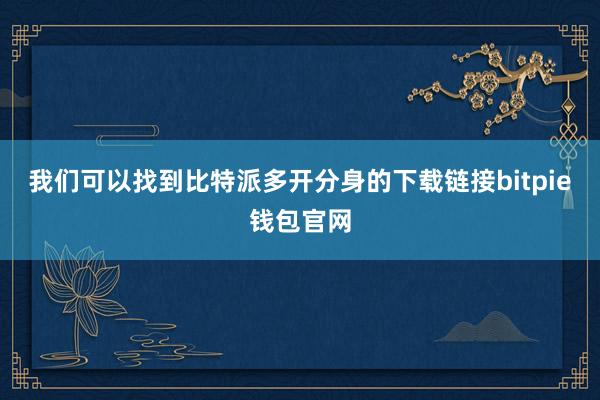 我们可以找到比特派多开分身的下载链接bitpie钱包官网